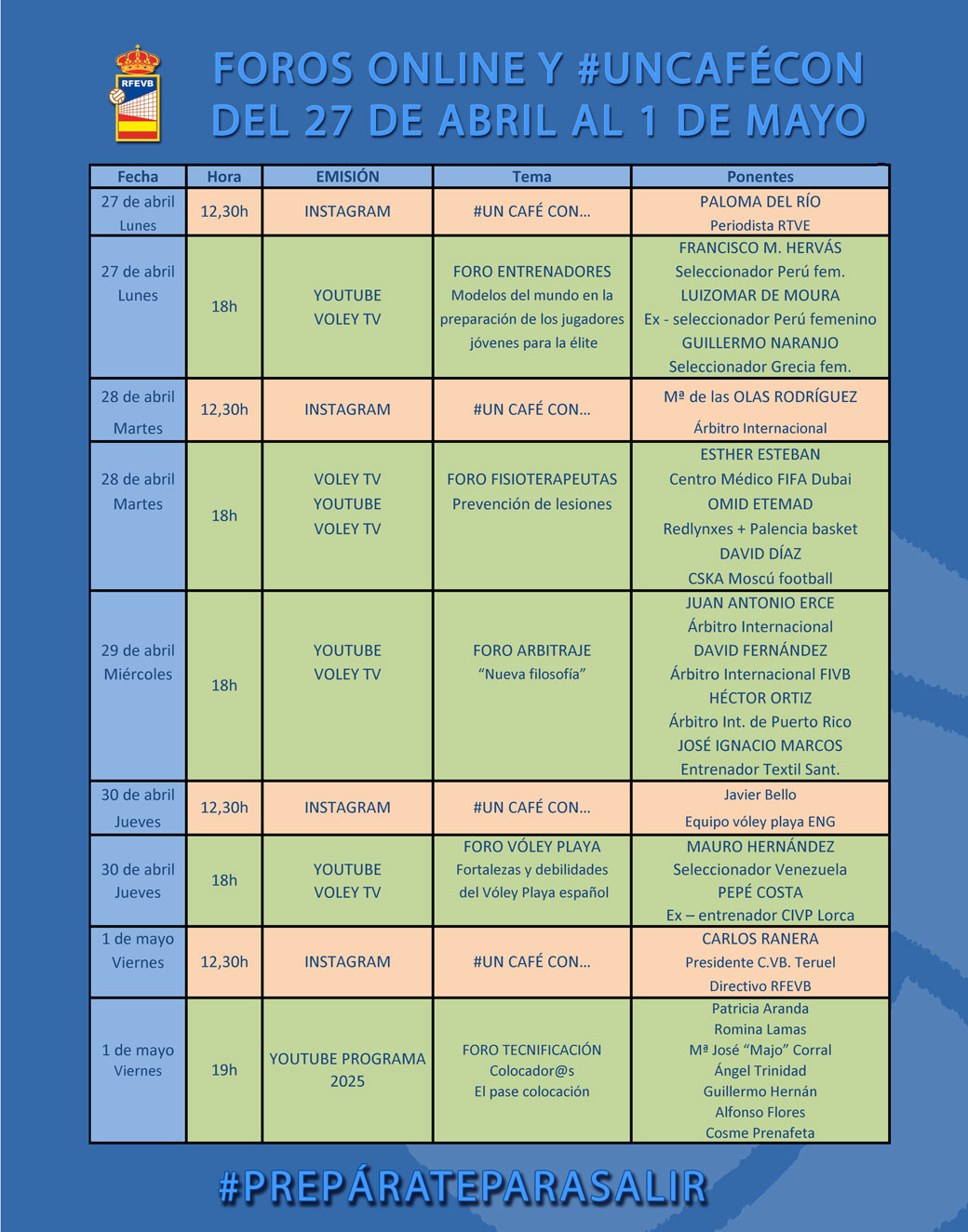 RFEVB

FOROS ONLINE Y #UNCAFÉCON
DEL 27 DE ABRIL AL 1 DE MAYO

| Fecha | Hora | EMISIÓN | Tema | Ponentes |
|---|---|---|---|---|
| 27 de abril Lunes | 12,30h | INSTAGRAM | #UN CAFÉ CON… | PALOMA DEL RÍO Periodista RTVE |
| 27 de abril Lunes | 18h | YOUTUBE VOLEY TV | FORO ENTRENADORES Modelos del mundo en la preparación de los jugadores jóvenes para la élite | FRANCISCO M. HERVÁS Seleccionador Perú fem. LUIZOMAR DE MOURA Ex - seleccionador Perú femenino GUILLERMO NARANJO Seleccionador Grecia fem. |
| 28 de abril Martes | 12,30h | INSTAGRAM | #UN CAFÉ CON… | Mª de las OLAS RODRÍGUEZ Árbitro Internacional |
| 28 de abril Martes | 18h | VOLEY TV YOUTUBE VOLEY TV | FORO FISIOTERAPEUTAS Prevención de lesiones | ESTHER ESTEBAN Centro Médico FIFA Dubai OMID ETEMAD Redlynxes + Palencia basket DAVID DÍAZ CSKA Moscú football |
| 29 de abril Miércoles | 18h | YOUTUBE VOLEY TV | FORO ARBITRAJE "Nueva filosofía" | JUAN ANTONIO ERCE Árbitro Internacional DAVID FERNÁNDEZ Árbitro Internacional FIVB HÉCTOR ORTIZ Árbitro Int. de Puerto Rico JOSÉ IGNACIO MARCOS Entrenador Textil Sant. |
| 30 de abril Jueves | 12,30h | INSTAGRAM | #UN CAFÉ CON… | Javier Bello Equipo vóley playa ENG |
| 30 de abril Jueves | 18h | YOUTUBE VOLEY TV | FORO VÓLEY PLAYA Fortalezas y debilidades del Vóley Playa español | MAURO HERNÁNDEZ Seleccionador Venezuela PEPÉ COSTA Ex – entrenador CIVP Lorca |
| 1 de mayo Viernes | 12,30h | INSTAGRAM | #UN CAFÉ CON… | CARLOS RANERA Presidente C.VB. Teruel Directivo RFEVB |
| 1 de mayo Viernes | 19h | YOUTUBE PROGRAMA 2025 | FORO TECNIFICACIÓN Colocador@s El pase colocación | Patricia Aranda Romina Lamas Mª José "Majo" Corral Ángel Trinidad Guillermo Hernán Alfonso Flores Cosme Prenafeta |

#PREPÁRATEPARASALIR